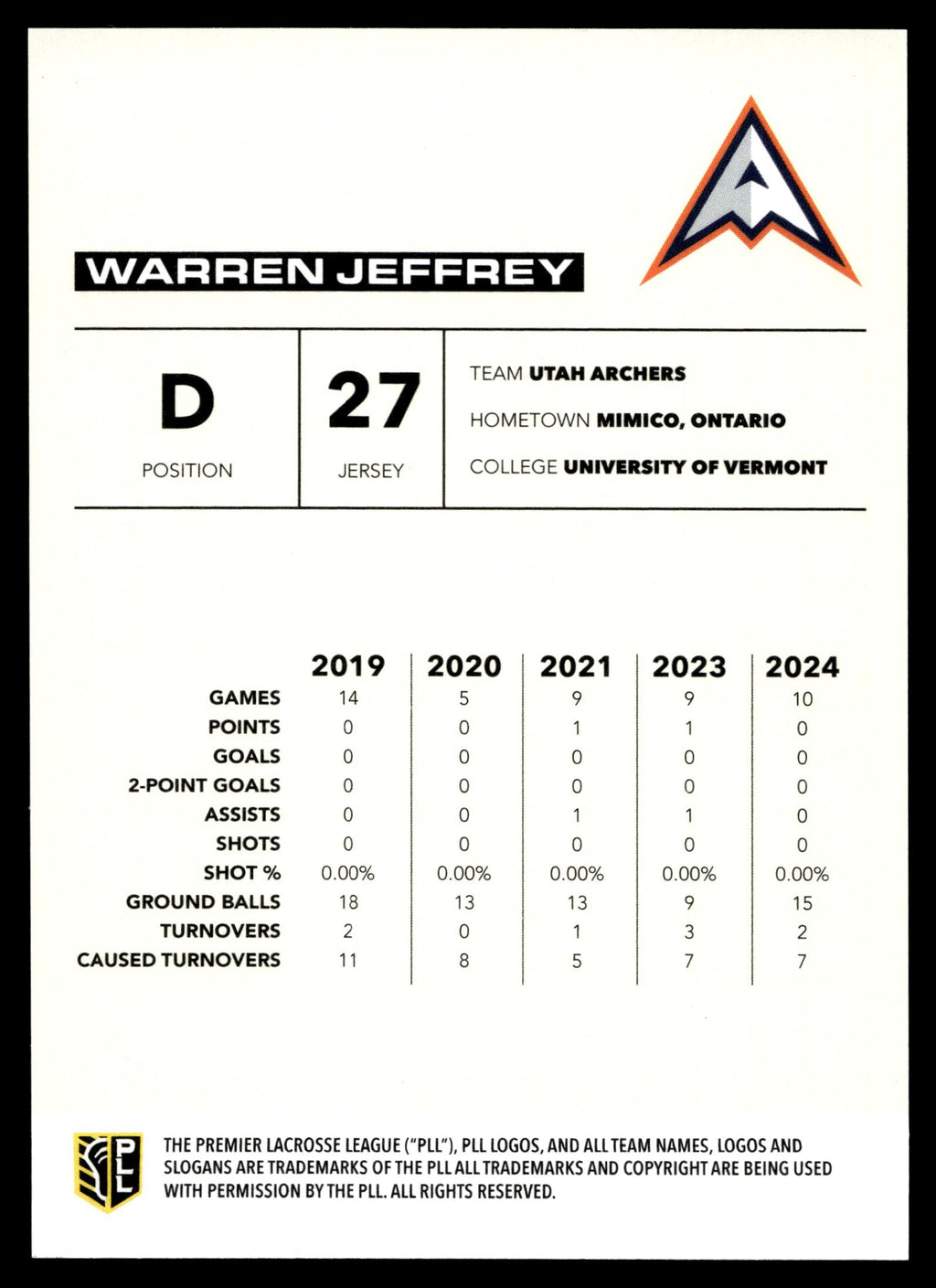 WARREN JEFFREY

D
POSITION

27
JERSEY

TEAM UTAH ARCHERS
HOMETOWN MIMICO, ONTARIO
COLLEGE UNIVERSITY OF VERMONT

| | 2019 | 2020 | 2021 | 2023 | 2024 |
|---|---|---|---|---|---|
| GAMES | 14 | 5 | 9 | 9 | 10 |
| POINTS | 0 | 0 | 1 | 1 | 0 |
| GOALS | 0 | 0 | 0 | 0 | 0 |
| 2-POINT GOALS | 0 | 0 | 0 | 0 | 0 |
| ASSISTS | 0 | 0 | 1 | 1 | 0 |
| SHOTS | 0 | 0 | 0 | 0 | 0 |
| SHOT % | 0.00% | 0.00% | 0.00% | 0.00% | 0.00% |
| GROUND BALLS | 18 | 13 | 13 | 9 | 15 |
| TURNOVERS | 2 | 0 | 1 | 3 | 2 |
| CAUSED TURNOVERS | 11 | 8 | 5 | 7 | 7 |

PLL

THE PREMIER LACROSSE LEAGUE ("PLL"), PLL LOGOS, AND ALL TEAM NAMES, LOGOS AND SLOGANS ARE TRADEMARKS OF THE PLL ALL TRADEMARKS AND COPYRIGHT ARE BEING USED WITH PERMISSION BY THE PLL. ALL RIGHTS RESERVED.